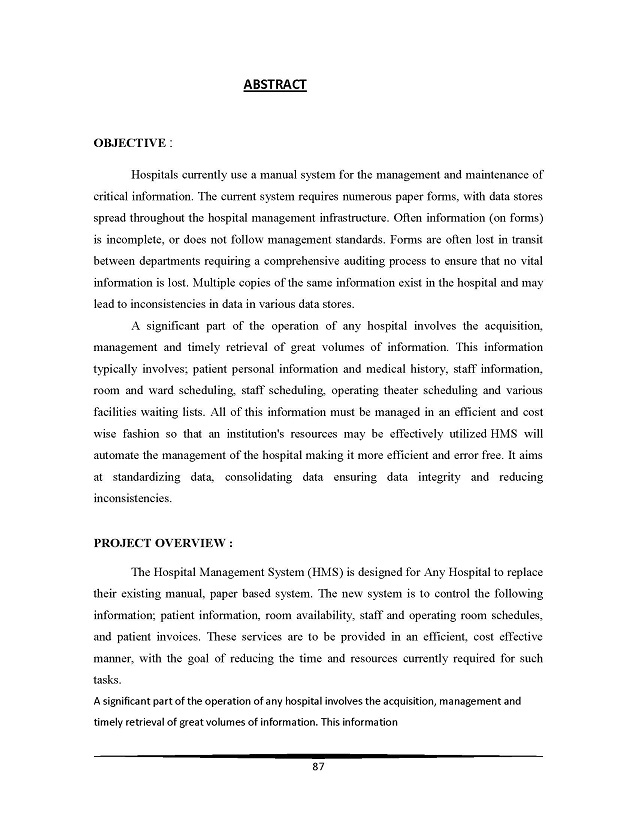 ABSTRACT

OBJECTIVE :

Hospitals currently use a manual system for the management and maintenance of critical information. The current system requires numerous paper forms, with data stores spread throughout the hospital management infrastructure. Often information (on forms) is incomplete, or does not follow management standards. Forms are often lost in transit between departments requiring a comprehensive auditing process to ensure that no vital information is lost. Multiple copies of the same information exist in the hospital and may lead to inconsistencies in data in various data stores.

A significant part of the operation of any hospital involves the acquisition, management and timely retrieval of great volumes of information. This information typically involves; patient personal information and medical history, staff information, room and ward scheduling, staff scheduling, operating theater scheduling and various facilities waiting lists. All of this information must be managed in an efficient and cost wise fashion so that an institution's resources may be effectively utilized HMS will automate the management of the hospital making it more efficient and error free. It aims at standardizing data, consolidating data ensuring data integrity and reducing inconsistencies.

PROJECT OVERVIEW :

The Hospital Management System (HMS) is designed for Any Hospital to replace their existing manual, paper based system. The new system is to control the following information; patient information, room availability, staff and operating room schedules, and patient invoices. These services are to be provided in an efficient, cost effective manner, with the goal of reducing the time and resources currently required for such tasks.
A significant part of the operation of any hospital involves the acquisition, management and timely retrieval of great volumes of information. This information

87